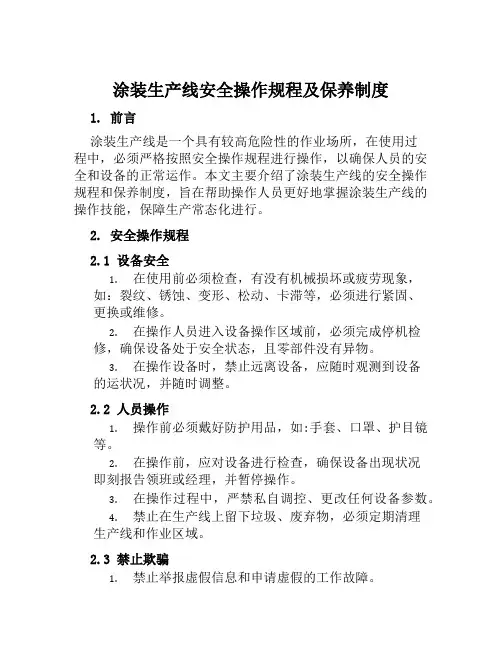 涂装生产线安全操作规程及保养制度

1. 前言

涂装生产线是一个具有较高危险性的作业场所，在使用过程中，必须严格按照安全操作规程进行操作，以确保人员的安全和设备的正常运作。本文主要介绍了涂装生产线的安全操作规程和保养制度，旨在帮助操作人员更好地掌握涂装生产线的操作技能，保障生产常态化进行。

2. 安全操作规程

2.1 设备安全

1. 在使用前必须检查，有没有机械损坏或疲劳现象，如：裂纹、锈蚀、变形、松动、卡滞等，必须进行紧固、更换或维修。

2. 在操作人员进入设备操作区域前，必须完成停机检修，确保设备处于安全状态，且零部件没有异物。

3. 在操作设备时，禁止远离设备，应随时观测到设备的运状况，并随时调整。

2.2 人员操作

1. 操作前必须戴好防护用品，如:手套、口罩、护目镜等。

2. 在操作前，应对设备进行检查，确保设备出现状况即刻报告领班或经理，并暂停操作。

3. 在操作过程中，严禁私自调控、更改任何设备参数。

4. 禁止在生产线上留下垃圾、废弃物，必须定期清理生产线和作业区域。

2.3 禁止欺骗

1. 禁止举报虚假信息和申请虚假的工作故障。